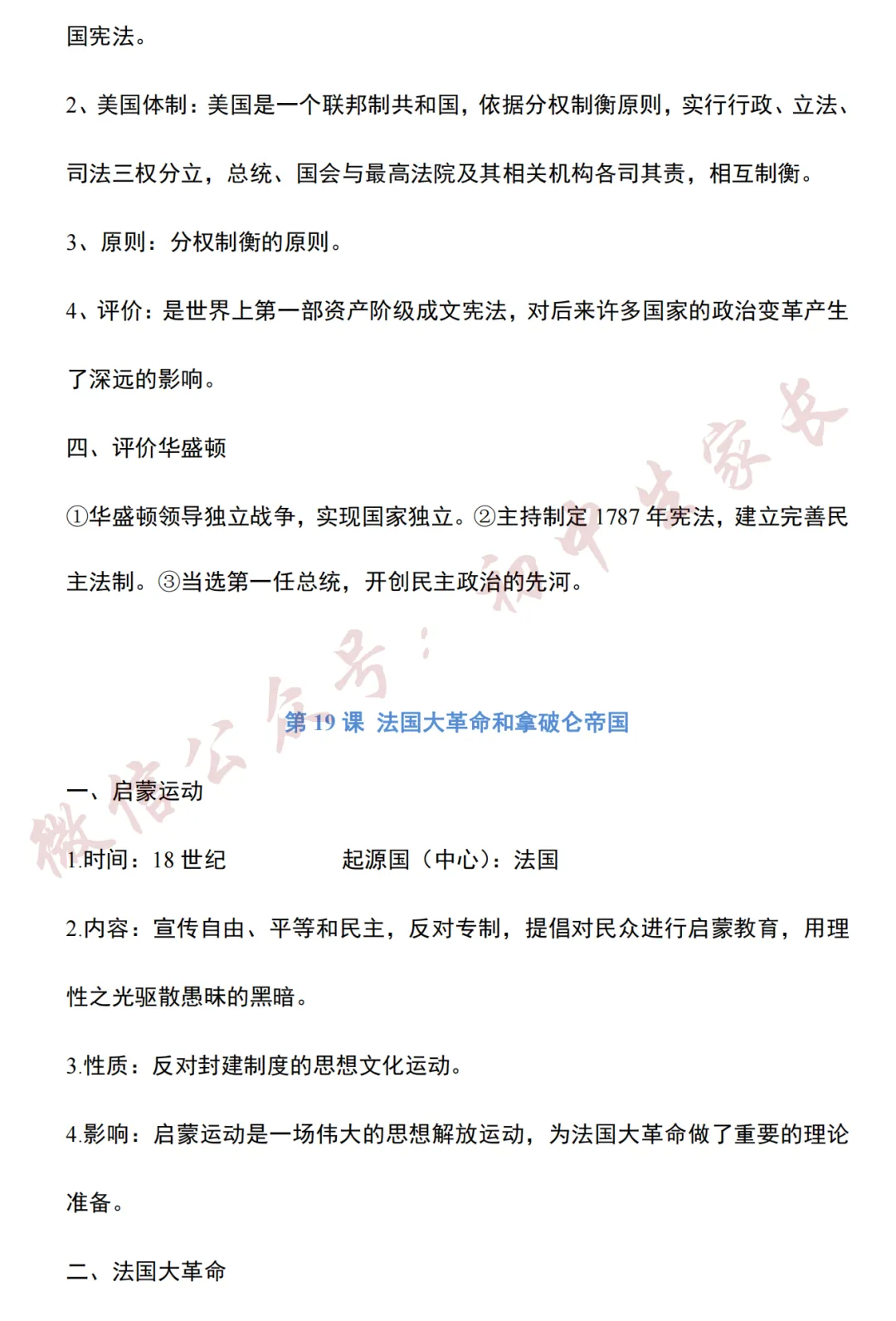 国宪法。

2、美国体制：美国是一个联邦制共和国，依据分权制衡原则，实行行政、立法、司法三权分立，总统、国会与最高法院及其相关机构各司其责，相互制衡。

3、原则：分权制衡的原则。

4、评价：是世界上第一部资产阶级成文宪法，对后来许多国家的政治变革产生了深远的影响。

四、评价华盛顿

①华盛顿领导独立战争，实现国家独立。②主持制定 1787 年宪法，建立完善民主法制。③当选第一任总统，开创民主政治的先河。

微信公众号：初中生家长

第 19 课 法国大革命和拿破仑帝国

一、启蒙运动

1.时间：18 世纪　　起源国（中心）：法国

2.内容：宣传自由、平等和民主，反对专制，提倡对民众进行启蒙教育，用理性之光驱散愚昧的黑暗。

3.性质：反对封建制度的思想文化运动。

4.影响：启蒙运动是一场伟大的思想解放运动，为法国大革命做了重要的理论准备。

二、法国大革命